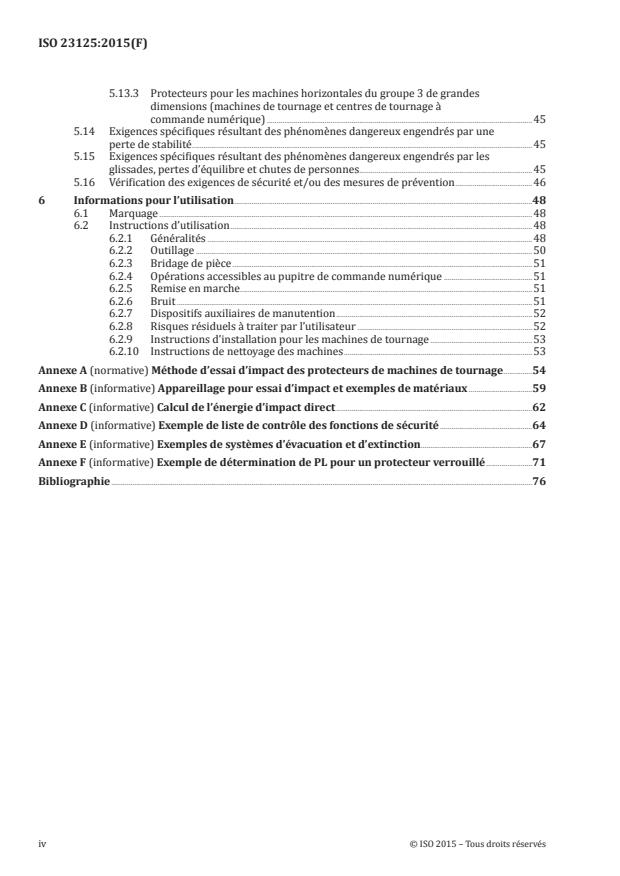 ISO 23125:2015(F)

5.13.3 Protecteurs pour les machines horizontales du groupe 3 de grandes dimensions (machines de tournage et centres de tournage à commande numérique) 45
5.14 Exigences spécifiques résultant des phénomènes dangereux engendrés par une perte de stabilité 45
5.15 Exigences spécifiques résultant des phénomènes dangereux engendrés par les glissades, pertes d'équilibre et chutes de personnes 45
5.16 Vérification des exigences de sécurité et/ou des mesures de prévention 46

6 Informations pour l'utilisation 48
6.1 Marquage 48
6.2 Instructions d'utilisation 48
6.2.1 Généralités 48
6.2.2 Outillage 50
6.2.3 Bridage de pièce 51
6.2.4 Opérations accessibles au pupitre de commande numérique 51
6.2.5 Remise en marche 51
6.2.6 Bruit 51
6.2.7 Dispositifs auxiliaires de manutention 52
6.2.8 Risques résiduels à traiter par l'utilisateur 52
6.2.9 Instructions d'installation pour les machines de tournage 53
6.2.10 Instructions de nettoyage des machines 53

Annexe A (normative) Méthode d'essai d'impact des protecteurs de machines de tournage 54
Annexe B (informative) Appareillage pour essai d'impact et exemples de matériaux 59
Annexe C (informative) Calcul de l'énergie d'impact direct 62
Annexe D (informative) Exemple de liste de contrôle des fonctions de sécurité 64
Annexe E (informative) Exemples de systèmes d'évacuation et d'extinction 67
Annexe F (informative) Exemple de détermination de PL pour un protecteur verrouillé 71
Bibliographie 76

iv © ISO 2015 – Tous droits réservés